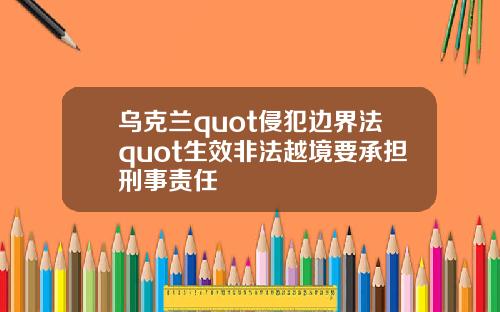 乌克兰quot侵犯边界法quot生效非法越境要承担刑事责任